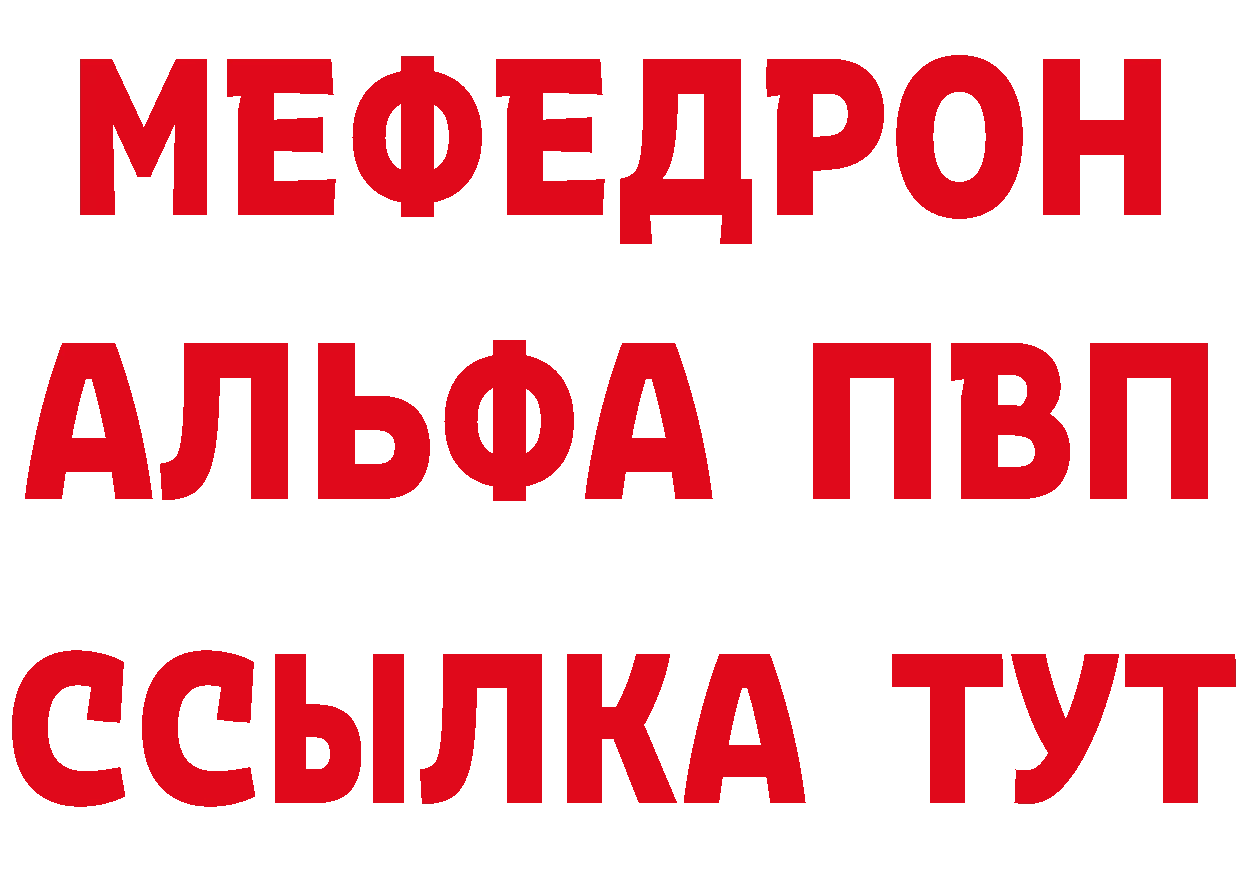 МЕФЕДРОН
АЛЬФА ПВП
ССЫЛКА ТУТ